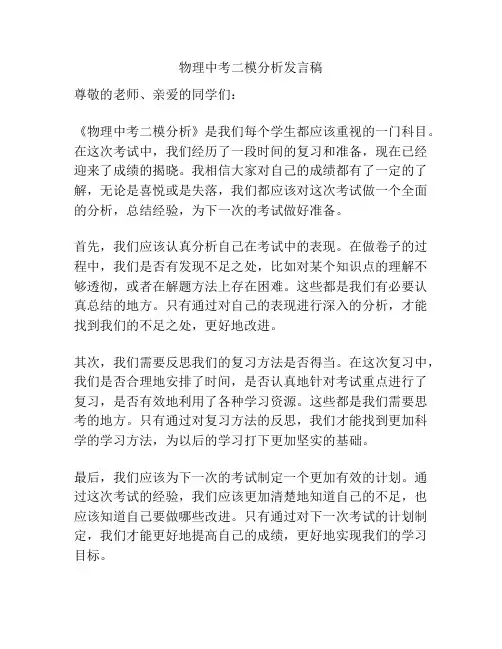 物理中考二模分析发言稿

尊敬的老师、亲爱的同学们：

《物理中考二模分析》是我们每个学生都应该重视的一门科目。在这次考试中，我们经历了一段时间的复习和准备，现在已经迎来了成绩的揭晓。我相信大家对自己的成绩都有了一定的了解，无论是喜悦或是失落，我们都应该对这次考试做一个全面的分析，总结经验，为下一次的考试做好准备。

首先，我们应该认真分析自己在考试中的表现。在做卷子的过程中，我们是否有发现不足之处，比如对某个知识点的理解不够透彻，或者在解题方法上存在困难。这些都是我们有必要认真总结的地方。只有通过对自己的表现进行深入的分析，才能找到我们的不足之处，更好地改进。

其次，我们需要反思我们的复习方法是否得当。在这次复习中，我们是否合理地安排了时间，是否认真地针对考试重点进行了复习，是否有效地利用了各种学习资源。这些都是我们需要思考的地方。只有通过对复习方法的反思，我们才能找到更加科学的学习方法，为以后的学习打下更加坚实的基础。

最后，我们应该为下一次的考试制定一个更加有效的计划。通过这次考试的经验，我们应该更加清楚地知道自己的不足，也应该知道自己要做哪些改进。只有通过对下一次考试的计划制定，我们才能更好地提高自己的成绩，更好地实现我们的学习目标。